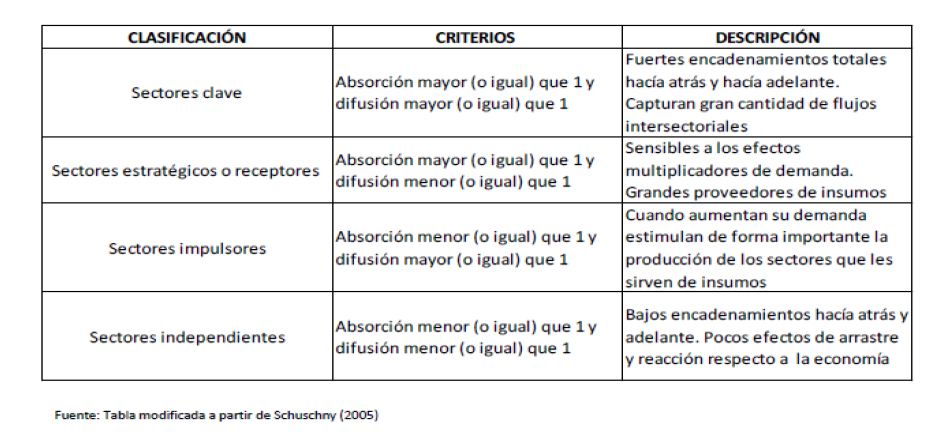 | CLASIFICACIÓN | CRITERIOS | DESCRIPCIÓN |
|---|---|---|
| Sectores clave | Absorción mayor (o igual) que 1 y difusión mayor (o igual) que 1 | Fuertes encadenamientos totales hacía atrás y hacía adelante. Capturan gran cantidad de flujos intersectoriales |
| Sectores estratégicos o receptores | Absorción mayor (o igual) que 1 y difusión menor (o igual) que 1 | Sensibles a los efectos multiplicadores de demanda. Grandes proveedores de insumos |
| Sectores impulsores | Absorción menor (o igual) que 1 y difusión mayor (o igual) que 1 | Cuando aumentan su demanda estimulan de forma importante la producción de los sectores que les sirven de insumos |
| Sectores independientes | Absorción menor (o igual) que 1 y difusión menor (o igual) que 1 | Bajos encadenamientos hacía atrás y adelante. Pocos efectos de arrastre y reacción respecto a la economía |

Fuente: Tabla modificada a partir de Schuschny (2005)